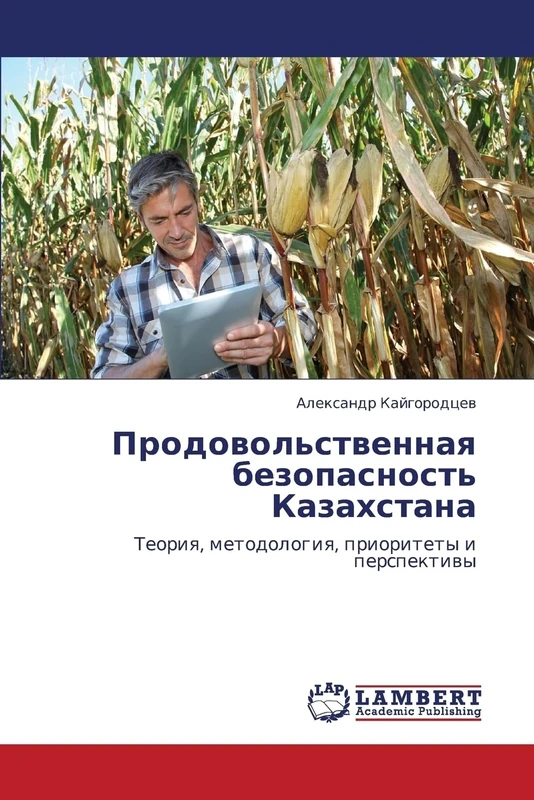 Александр Кайгородцев

Продовольственная безопасность Казахстана

Теория, методология, приоритеты и перспективы

LAP
LAMBERT
Academic Publishing